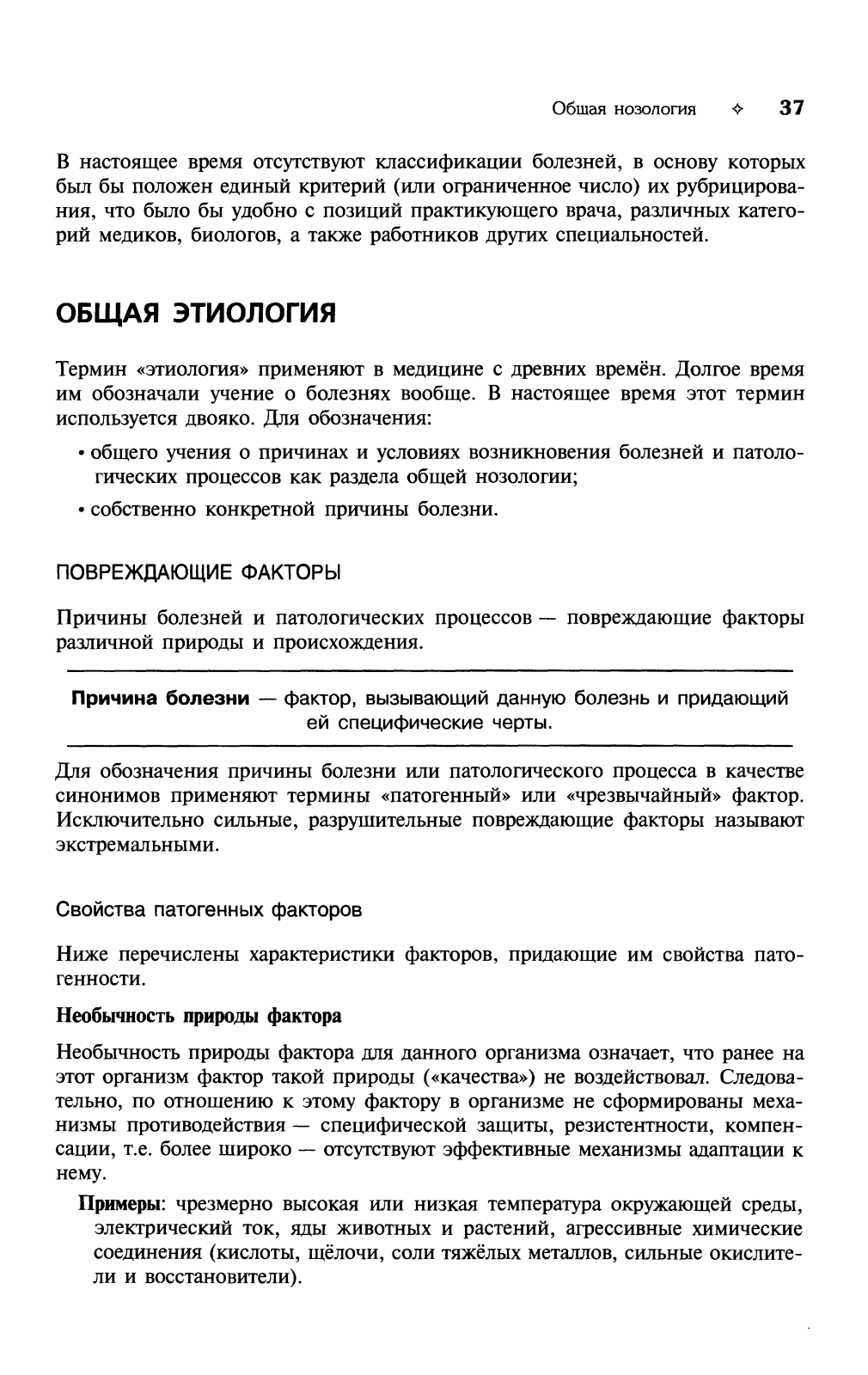 Общая нозология ✧ 37

В настоящее время отсутствуют классификации болезней, в основу которых был бы положен единый критерий (или ограниченное число) их рубрицирования, что было бы удобно с позиций практикующего врача, различных категорий медиков, биологов, а также работников других специальностей.

ОБЩАЯ ЭТИОЛОГИЯ

Термин «этиология» применяют в медицине с древних времён. Долгое время им обозначали учение о болезнях вообще. В настоящее время этот термин используется двояко. Для обозначения:

• общего учения о причинах и условиях возникновения болезней и патологических процессов как раздела общей нозологии;

• собственно конкретной причины болезни.

ПОВРЕЖДАЮЩИЕ ФАКТОРЫ

Причины болезней и патологических процессов — повреждающие факторы различной природы и происхождения.

Причина болезни — фактор, вызывающий данную болезнь и придающий ей специфические черты.

Для обозначения причины болезни или патологического процесса в качестве синонимов применяют термины «патогенный» или «чрезвычайный» фактор. Исключительно сильные, разрушительные повреждающие факторы называют экстремальными.

Свойства патогенных факторов

Ниже перечислены характеристики факторов, придающие им свойства патогенности.

Необычность природы фактора

Необычность природы фактора для данного организма означает, что ранее на этот организм фактор такой природы («качества») не воздействовал. Следовательно, по отношению к этому фактору в организме не сформированы механизмы противодействия — специфической защиты, резистентности, компенсации, т.е. более широко — отсутствуют эффективные механизмы адаптации к нему.

Примеры: чрезмерно высокая или низкая температура окружающей среды, электрический ток, яды животных и растений, агрессивные химические соединения (кислоты, щёлочи, соли тяжёлых металлов, сильные окислители и восстановители).